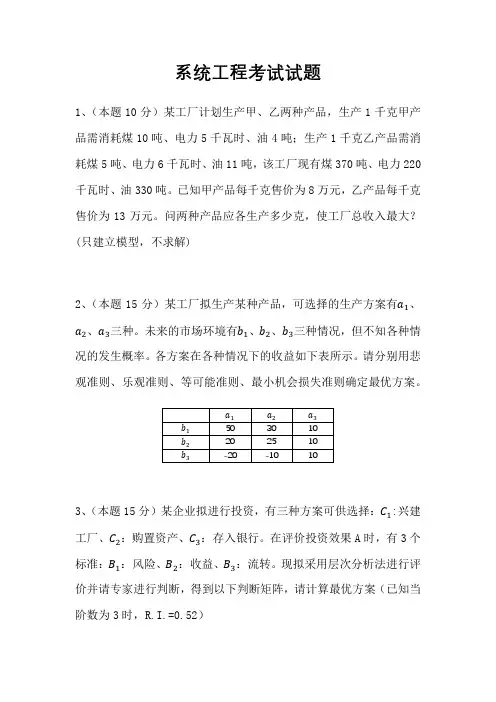 系统工程考试试题

1、（本题 10 分）某工厂计划生产甲、乙两种产品，生产 1 千克甲产品需消耗煤 10 吨、电力 5 千瓦时、油 4 吨；生产 1 千克乙产品需消耗煤 5 吨、电力 6 千瓦时、油 11 吨，该工厂现有煤 370 吨、电力 220 千瓦时、油 330 吨。已知甲产品每千克售价为 8 万元，乙产品每千克售价为 13 万元。问两种产品应各生产多少克，使工厂总收入最大？（只建立模型，不求解）

2、（本题 15 分）某工厂拟生产某种产品，可选择的生产方案有$a_1$、$a_2$、$a_3$三种。未来的市场环境有$b_1$、$b_2$、$b_3$三种情况，但不知各种情况的发生概率。各方案在各种情况下的收益如下表所示。请分别用悲观准则、乐观准则、等可能准则、最小机会损失准则确定最优方案。

| | $a_1$ | $a_2$ | $a_3$ |
|---|---|---|---|
| $b_1$ | 50 | 30 | 10 |
| $b_2$ | 20 | 25 | 10 |
| $b_3$ | -20 | -10 | 10 |

3、（本题 15 分）某企业拟进行投资，有三种方案可供选择：$C_1$：兴建工厂、$C_2$：购置资产、$C_3$：存入银行。在评价投资效果 A 时，有 3 个标准：$B_1$：风险、$B_2$：收益、$B_3$：流转。现拟采用层次分析法进行评价并请专家进行判断，得到以下判断矩阵，请计算最优方案（已知当阶数为 3 时，R.I.=0.52）